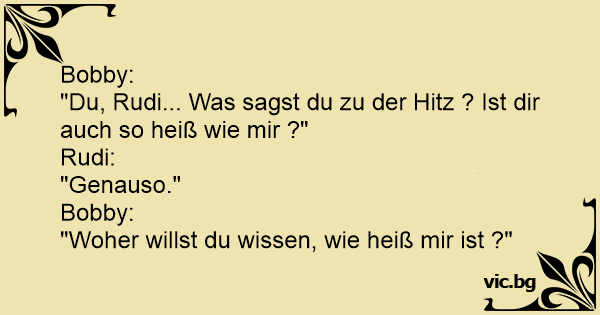 Bobby:
"Du, Rudi... Was sagst du zu der Hitz ? Ist dir auch so heiß wie mir ?"
Rudi:
"Genauso."
Bobby:
"Woher willst du wissen, wie heiß mir ist ?"

vic.bg